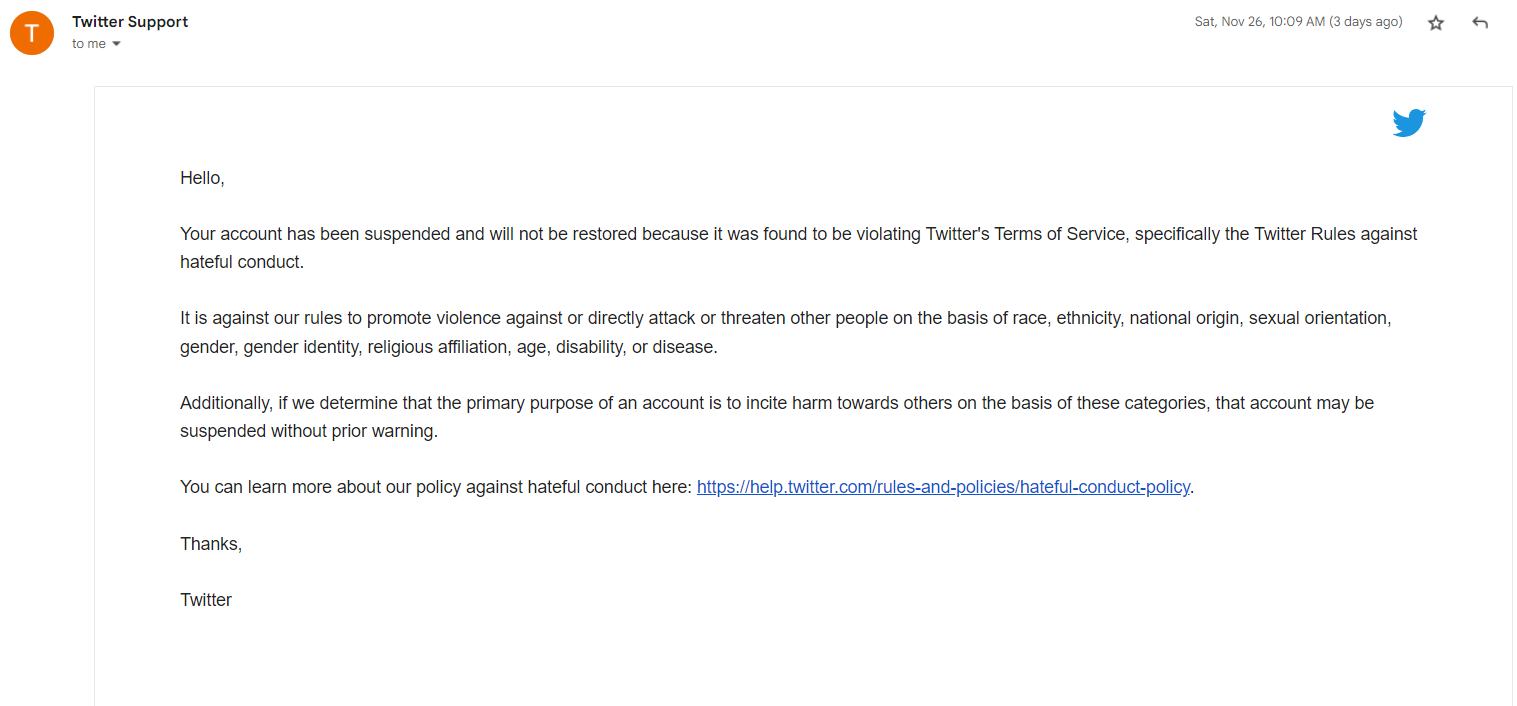 T
Twitter Support
to me

Sat, Nov 26, 10:09 AM (3 days ago)

Hello,

Your account has been suspended and will not be restored because it was found to be violating Twitter's Terms of Service, specifically the Twitter Rules against hateful conduct.

It is against our rules to promote violence against or directly attack or threaten other people on the basis of race, ethnicity, national origin, sexual orientation, gender, gender identity, religious affiliation, age, disability, or disease.

Additionally, if we determine that the primary purpose of an account is to incite harm towards others on the basis of these categories, that account may be suspended without prior warning.

You can learn more about our policy against hateful conduct here: https://help.twitter.com/rules-and-policies/hateful-conduct-policy.

Thanks,

Twitter